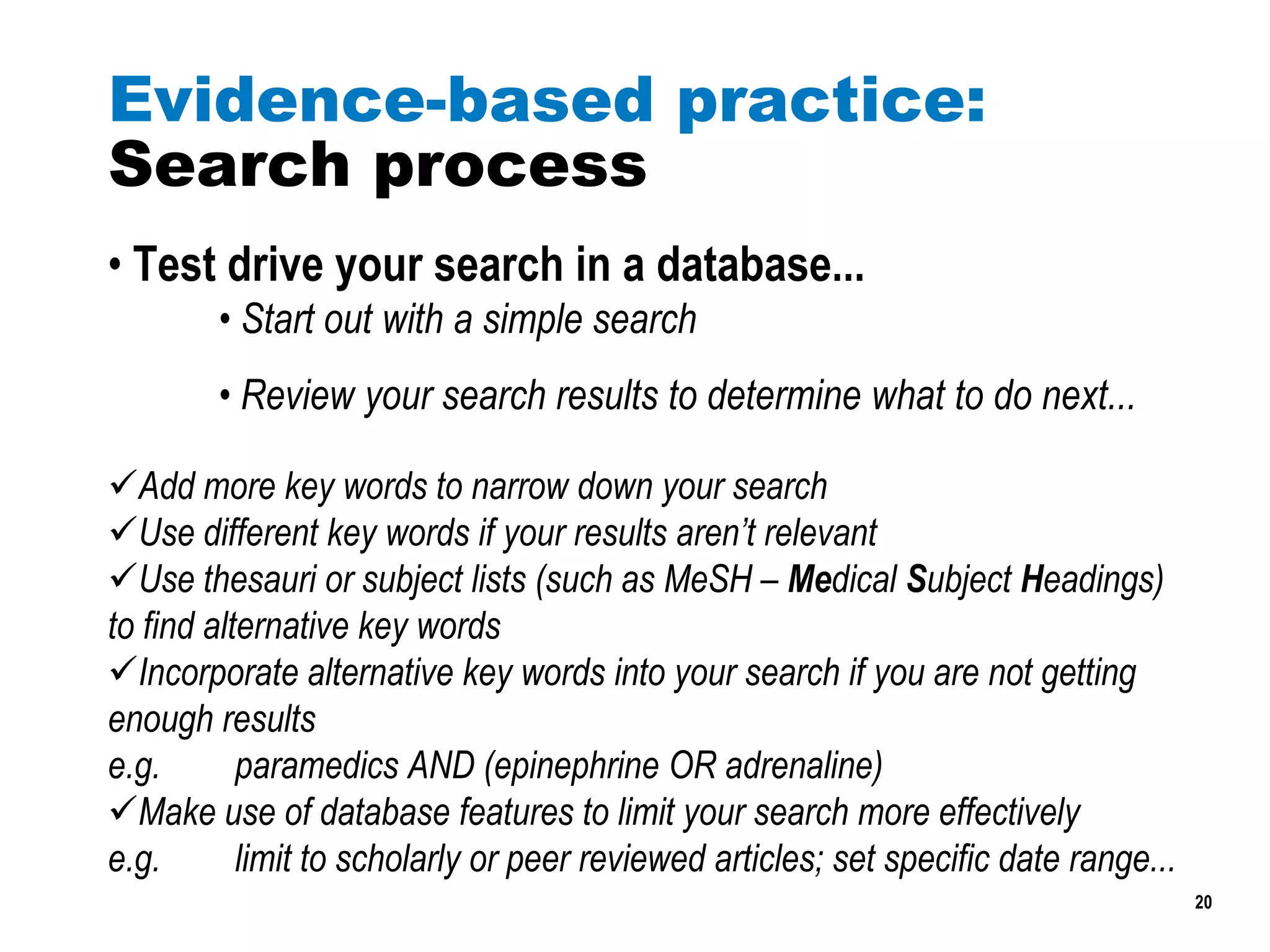 Evidence-based practice:
Search process

• Test drive your search in a database...

• Start out with a simple search

• Review your search results to determine what to do next...

✓Add more key words to narrow down your search
✓Use different key words if your results aren't relevant
✓Use thesauri or subject lists (such as MeSH – Medical Subject Headings) to find alternative key words
✓Incorporate alternative key words into your search if you are not getting enough results
e.g. paramedics AND (epinephrine OR adrenaline)
✓Make use of database features to limit your search more effectively
e.g. limit to scholarly or peer reviewed articles; set specific date range...

20